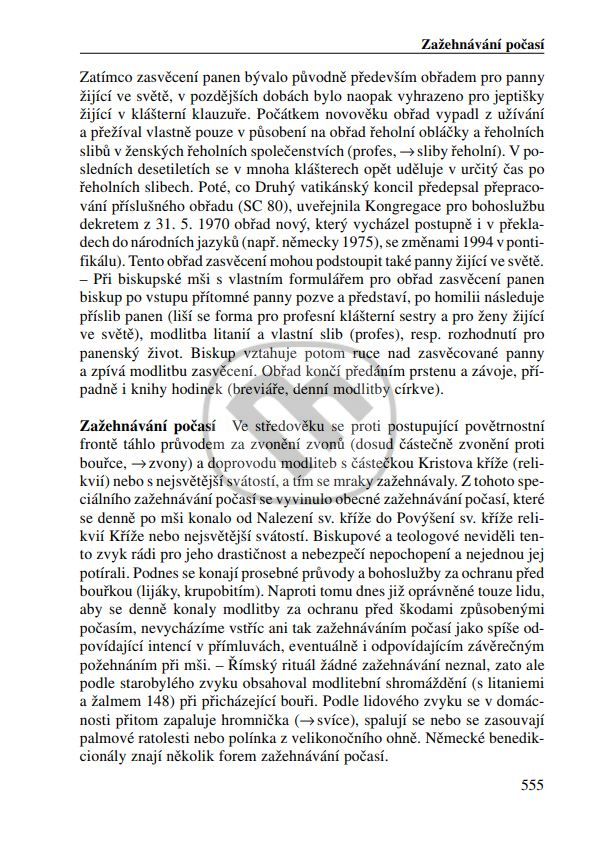 Zažehnávání počasí

Zatímco zasvěcení panen bývalo původně především obřadem pro panny žijící ve světě, v pozdějších dobách bylo naopak vyhrazeno pro jeptišky žijící v klášterní klauzuře. Počátkem novověku obřad vypadl z užívání a přežíval vlastně pouze v působení na obřad řeholní obláčky a řeholních slibů v ženských řeholních společenstvích (profes, → sliby řeholní). V posledních desetiletích se v mnoha klášterech opět uděluje v určitý čas po řeholních slibech. Poté, co Druhý vatikánský koncil předepsal přepracování příslušného obřadu (SC 80), uveřejnila Kongregace pro bohoslužbu dekretem z 31. 5. 1970 obřad nový, který vycházel postupně i v překladech do národních jazyků (např. německy 1975), se změnami 1994 v pontifikálu). Tento obřad zasvěcení mohou podstoupit také panny žijící ve světě. – Při biskupské mši s vlastním formulářem pro obřad zasvěcení panen biskup po vstupu přítomné panny pozve a představí, po homilii následuje příslib panen (liší se forma pro profesní klášterní sestry a pro ženy žijící ve světě), modlitba litanií a vlastní slib (profes), resp. rozhodnutí pro panenský život. Biskup vztahuje potom ruce nad zasvěcované panny a zpívá modlitbu zasvěcení. Obřad končí předáním prstenu a závoje, případně i knihy hodinek (breviáře, denní modlitby církve).

Zažehnávání počasí Ve středověku se proti postupující povětrnostní frontě táhlo průvodem za zvonění zvonů (dosud částečně zvonění proti bouřce, → zvony) a doprovodu modliteb s částečkou Kristova kříže (relikvií) nebo s nejsvětější svátostí, a tím se mraky zažehnávaly. Z tohoto speciálního zažehnávání počasí se vyvinulo obecné zažehnávání počasí, které se denně po mši konalo od Nalezení sv. kříže do Povýšení sv. kříže relikvií Kříže nebo nejsvětější svátostí. Biskupové a teologové neviděli tento zvyk rádi pro jeho drastičnost a nebezpečí nepochopení a nejednou jej potírali. Podnes se konají prosebné průvody a bohoslužby za ochranu před bouřkou (lijáky, krupobitím). Naproti tomu dnes již oprávněné touze lidu, aby se denně konaly modlitby za ochranu před škodami způsobenými počasím, nevycházíme vstříc ani tak zažehnáváním počasí jako spíše odpovídající intencí v přímluvách, eventuálně i odpovídajícím závěrečným požehnáním při mši. – Římský rituál žádné zažehnávání neznal, zato ale podle starobylého zvyku obsahoval modlitební shromáždění (s litaniemi a žalmem 148) při přicházející bouři. Podle lidového zvyku se v domácnosti přitom zapaluje hromnička (→ svíce), spalují se nebo se zasouvají palmové ratolesti nebo polínka z velikonočního ohně. Německé benedikcionály znají několik forem zažehnávání počasí.

555